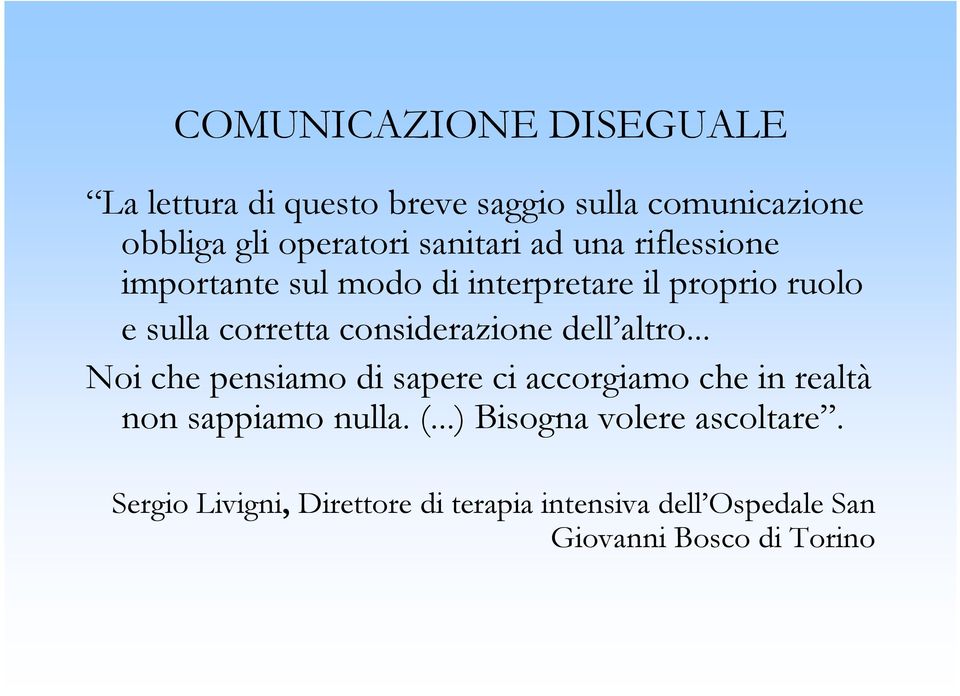 COMUNICAZIONE DISEGUALE

“La lettura di questo breve saggio sulla comunicazione obbliga gli operatori sanitari ad una riflessione importante sul modo di interpretare il proprio ruolo e sulla corretta considerazione dell’altro...

Noi che pensiamo di sapere ci accorgiamo che in realtà non sappiamo nulla. (...) Bisogna volere ascoltare”.

Sergio Livigni, Direttore di terapia intensiva dell’Ospedale San Giovanni Bosco di Torino